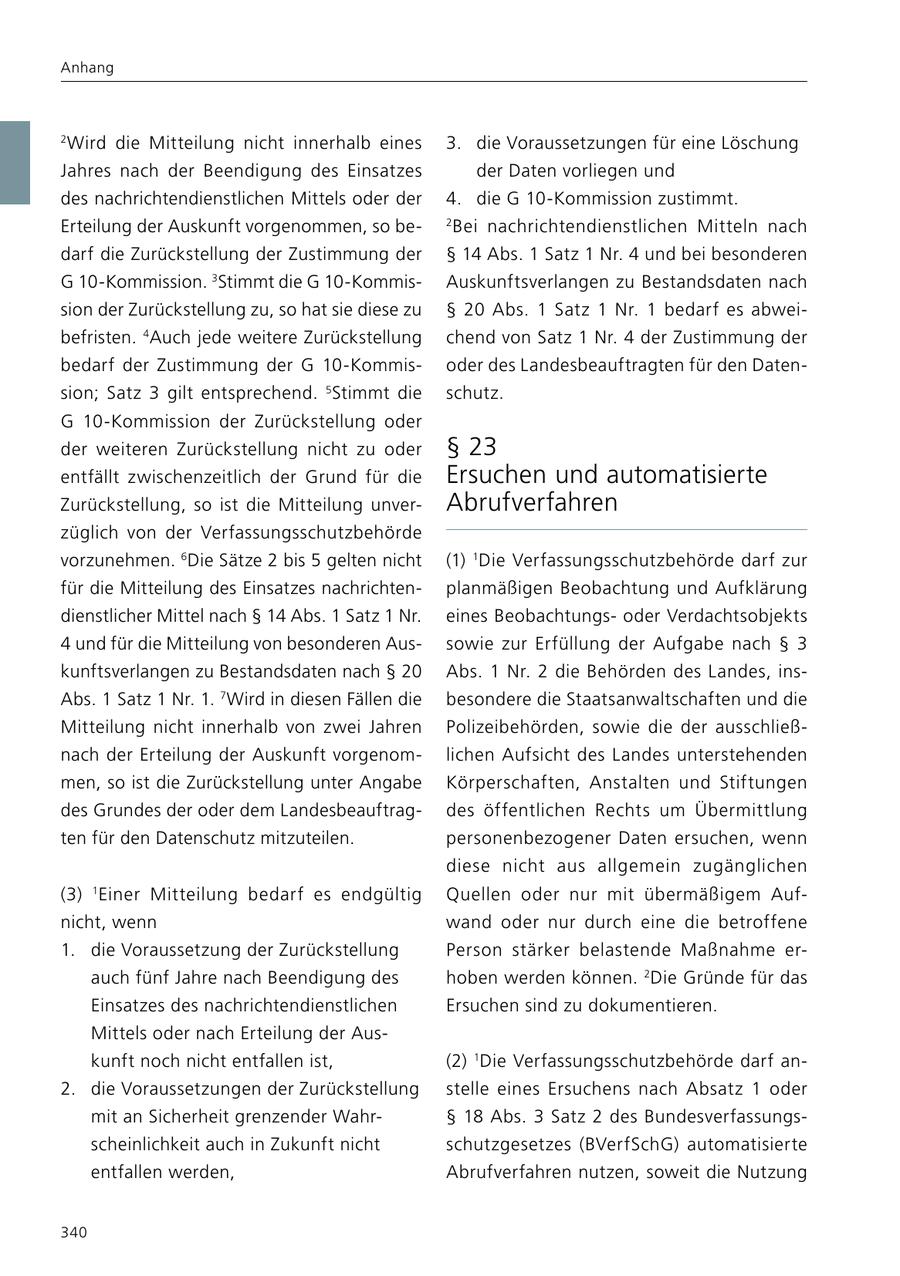 Anhang

$^2$Wird die Mitteilung nicht innerhalb eines Jahres nach der Beendigung des Einsatzes des nachrichtendienstlichen Mittels oder der Erteilung der Auskunft vorgenommen, so bedarf die Zurückstellung der Zustimmung der G 10-Kommission. $^3$Stimmt die G 10-Kommission der Zurückstellung zu, so hat sie diese zu befristen. $^4$Auch jede weitere Zurückstellung bedarf der Zustimmung der G 10-Kommission; Satz 3 gilt entsprechend. $^5$Stimmt die G 10-Kommission der Zurückstellung oder der weiteren Zurückstellung nicht zu oder entfällt zwischenzeitlich der Grund für die Zurückstellung, so ist die Mitteilung unverzüglich von der Verfassungsschutzbehörde vorzunehmen. $^6$Die Sätze 2 bis 5 gelten nicht für die Mitteilung des Einsatzes nachrichtendienstlicher Mittel nach § 14 Abs. 1 Satz 1 Nr. 4 und für die Mitteilung von besonderen Auskunftsverlangen zu Bestandsdaten nach § 20 Abs. 1 Satz 1 Nr. 1. $^7$Wird in diesen Fällen die Mitteilung nicht innerhalb von zwei Jahren nach der Erteilung der Auskunft vorgenommen, so ist die Zurückstellung unter Angabe des Grundes der oder dem Landesbeauftragten für den Datenschutz mitzuteilen.

(3) $^1$Einer Mitteilung bedarf es endgültig nicht, wenn
1. die Voraussetzung der Zurückstellung auch fünf Jahre nach Beendigung des Einsatzes des nachrichtendienstlichen Mittels oder nach Erteilung der Auskunft noch nicht entfallen ist,
2. die Voraussetzungen der Zurückstellung mit an Sicherheit grenzender Wahrscheinlichkeit auch in Zukunft nicht entfallen werden,
3. die Voraussetzungen für eine Löschung der Daten vorliegen und
4. die G 10-Kommission zustimmt.
$^2$Bei nachrichtendienstlichen Mitteln nach § 14 Abs. 1 Satz 1 Nr. 4 und bei besonderen Auskunftsverlangen zu Bestandsdaten nach § 20 Abs. 1 Satz 1 Nr. 1 bedarf es abweichend von Satz 1 Nr. 4 der Zustimmung der oder des Landesbeauftragten für den Datenschutz.

§ 23
Ersuchen und automatisierte Abrufverfahren

(1) $^1$Die Verfassungsschutzbehörde darf zur planmäßigen Beobachtung und Aufklärung eines Beobachtungs- oder Verdachtsobjekts sowie zur Erfüllung der Aufgabe nach § 3 Abs. 1 Nr. 2 die Behörden des Landes, insbesondere die Staatsanwaltschaften und die Polizeibehörden, sowie die der ausschließlichen Aufsicht des Landes unterstehenden Körperschaften, Anstalten und Stiftungen des öffentlichen Rechts um Übermittlung personenbezogener Daten ersuchen, wenn diese nicht aus allgemein zugänglichen Quellen oder nur mit übermäßigem Aufwand oder nur durch eine die betroffene Person stärker belastende Maßnahme erhoben werden können. $^2$Die Gründe für das Ersuchen sind zu dokumentieren.

(2) $^1$Die Verfassungsschutzbehörde darf anstelle eines Ersuchens nach Absatz 1 oder § 18 Abs. 3 Satz 2 des Bundesverfassungsschutzgesetzes (BVerfSchG) automatisierte Abrufverfahren nutzen, soweit die Nutzung

340